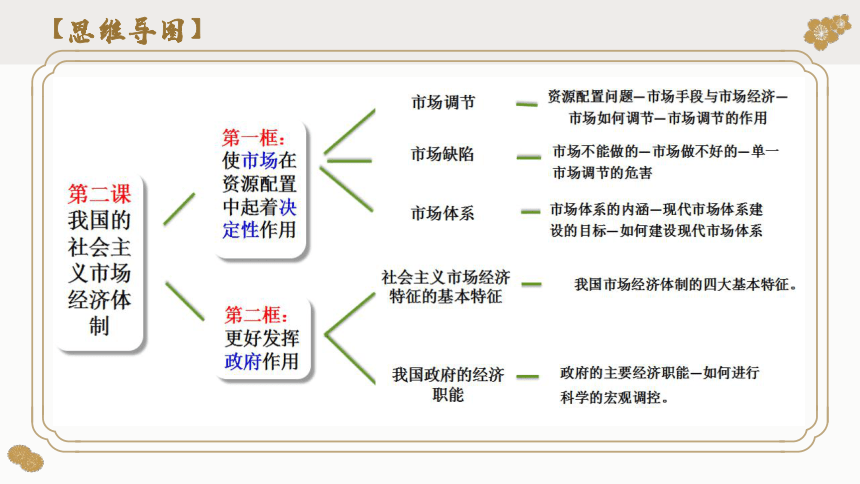 【思维导图】

第二课 我国的社会主义市场经济体制

第一框：使市场在资源配置中起着决定性作用

市场调节

资源配置问题—市场手段与市场经济—市场如何调节—市场调节的作用

市场缺陷

市场不能做的—市场做不好的—单一市场调节的危害

市场体系

市场体系的内涵—现代市场体系建设的目标—如何建设现代市场体系

第二框：更好发挥政府作用

社会主义市场经济特征的基本特征

我国市场经济体制的四大基本特征。

我国政府的经济职能

政府的主要经济职能—如何进行科学的宏观调控。